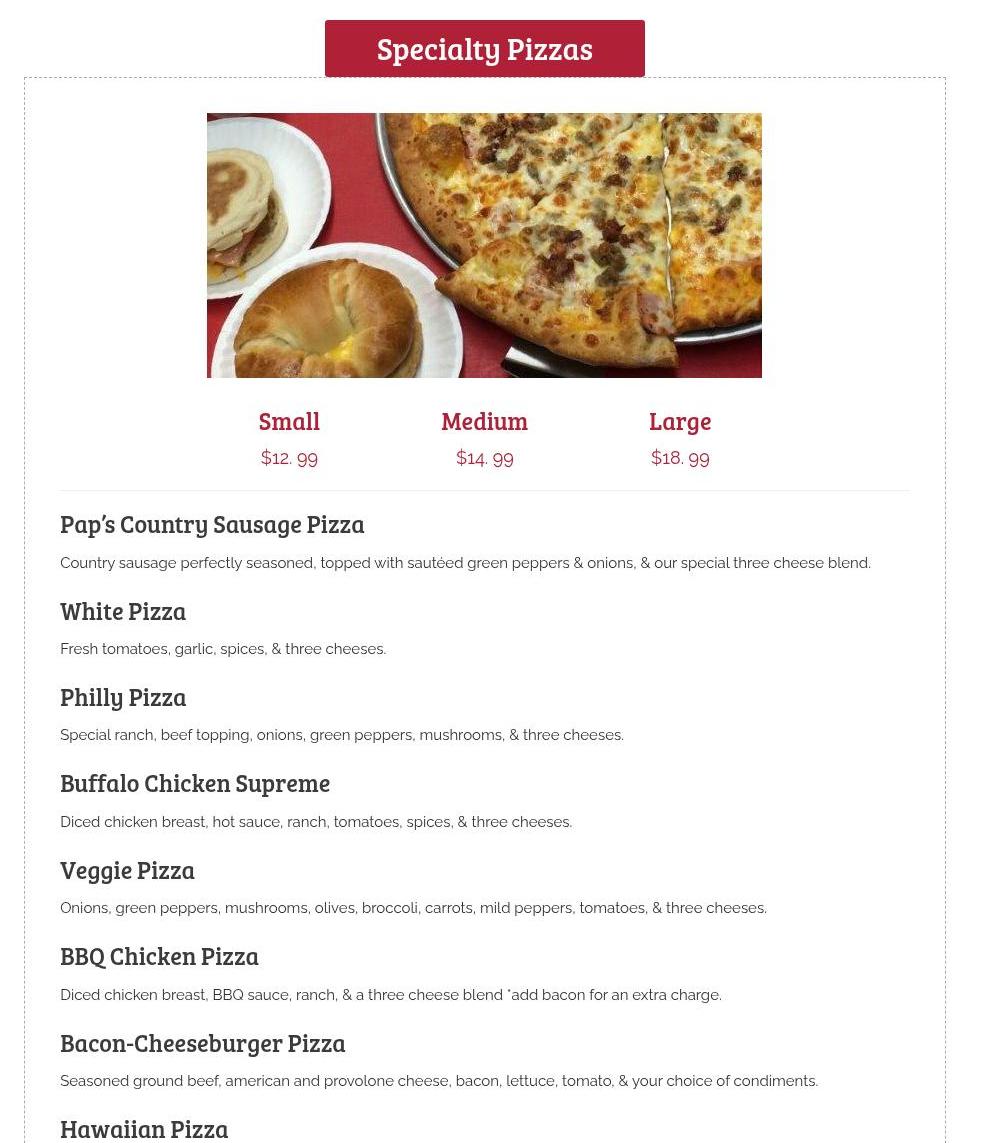 Specialty Pizzas

| Small | Medium | Large |
|---|---|---|
| $12. 99 | $14. 99 | $18. 99 |

Pap's Country Sausage Pizza

Country sausage perfectly seasoned, topped with sautéed green peppers & onions, & our special three cheese blend.

White Pizza

Fresh tomatoes, garlic, spices, & three cheeses.

Philly Pizza

Special ranch, beef topping, onions, green peppers, mushrooms, & three cheeses.

Buffalo Chicken Supreme

Diced chicken breast, hot sauce, ranch, tomatoes, spices, & three cheeses.

Veggie Pizza

Onions, green peppers, mushrooms, olives, broccoli, carrots, mild peppers, tomatoes, & three cheeses.

BBQ Chicken Pizza

Diced chicken breast, BBQ sauce, ranch, & a three cheese blend *add bacon for an extra charge.

Bacon-Cheeseburger Pizza

Seasoned ground beef, american and provolone cheese, bacon, lettuce, tomato, & your choice of condiments.

Hawaiian Pizza